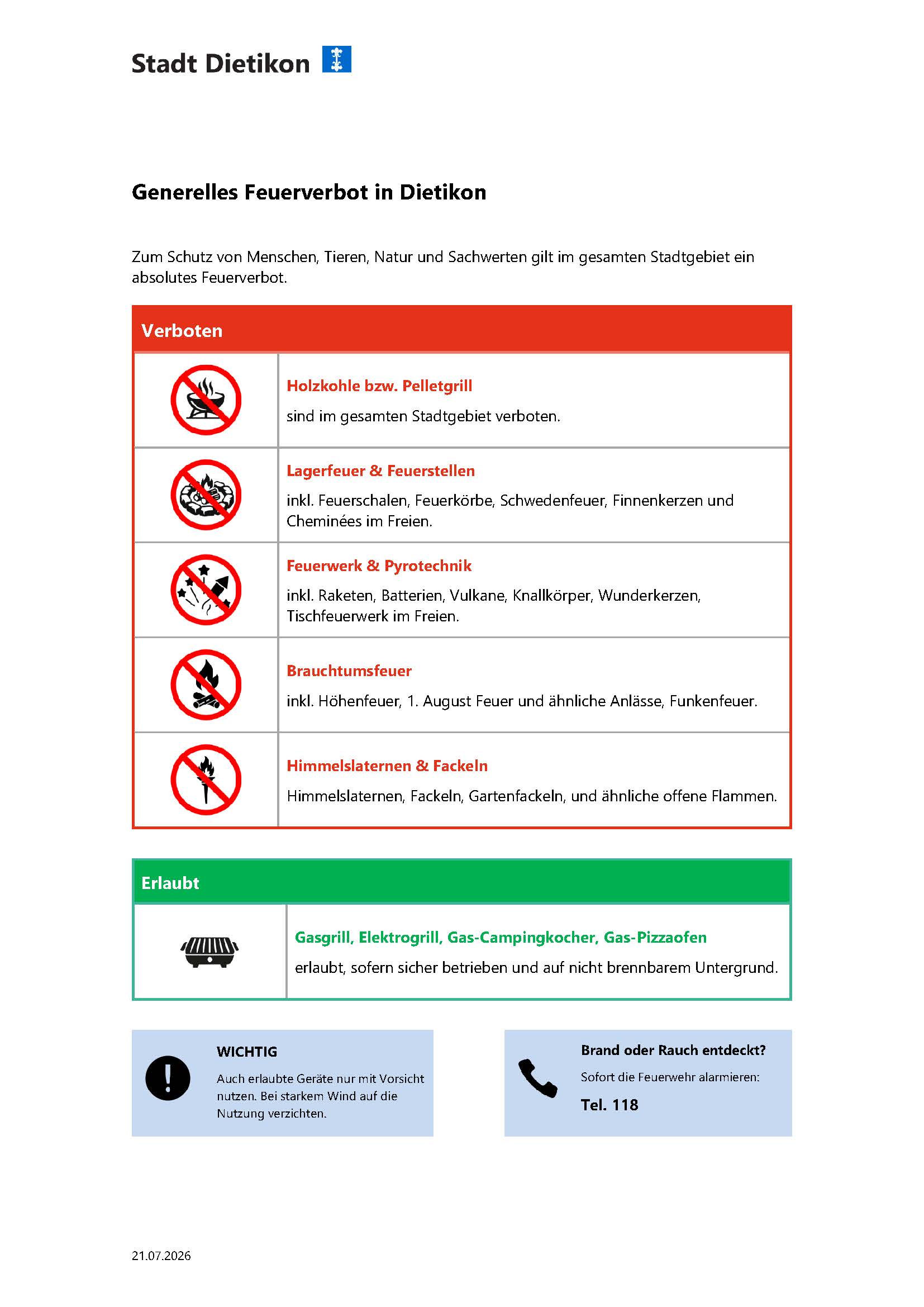 Stadt Dietikon

Generelles Feuerverbot in Dietikon

Zum Schutz von Menschen, Tieren, Natur und Sachwerten gilt im gesamten Stadtgebiet ein absolutes Feuerverbot.

Verboten

Holzkohle bzw. Pelletgrill
sind im gesamten Stadtgebiet verboten.

Lagerfeuer & Feuerstellen
inkl. Feuerschalen, Feuerkörbe, Schwedenfeuer, Finnenkerzen und Cheminées im Freien.

Feuerwerk & Pyrotechnik
inkl. Raketen, Batterien, Vulkane, Knallkörper, Wunderkerzen, Tischfeuerwerk im Freien.

Brauchtumsfeuer
inkl. Höhenfeuer, 1. August Feuer und ähnliche Anlässe, Funkenfeuer.

Himmelslaternen & Fackeln
Himmelslaternen, Fackeln, Gartenfackeln, und ähnliche offene Flammen.

Erlaubt

Gasgrill, Elektrogrill, Gas-Campingkocher, Gas-Pizzaofen
erlaubt, sofern sicher betrieben und auf nicht brennbarem Untergrund.

WICHTIG
Auch erlaubte Geräte nur mit Vorsicht nutzen. Bei starkem Wind auf die Nutzung verzichten.

Brand oder Rauch entdeckt?
Sofort die Feuerwehr alarmieren:
Tel. 118

21.07.2026